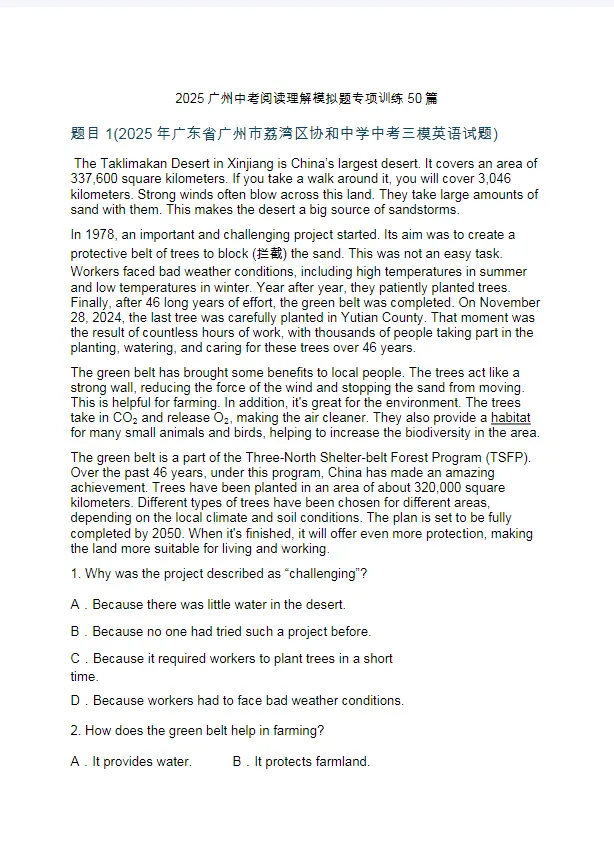 2025 广州中考阅读理解模拟题专项训练 50 篇

题目 1(2025 年广东省广州市荔湾区协和中学中考三模英语试题)

The Taklimakan Desert in Xinjiang is China's largest desert. It covers an area of 337,600 square kilometers. If you take a walk around it, you will cover 3,046 kilometers. Strong winds often blow across this land. They take large amounts of sand with them. This makes the desert a big source of sandstorms.

In 1978, an important and challenging project started. Its aim was to create a protective belt of trees to block (拦截) the sand. This was not an easy task. Workers faced bad weather conditions, including high temperatures in summer and low temperatures in winter. Year after year, they patiently planted trees. Finally, after 46 long years of effort, the green belt was completed. On November 28, 2024, the last tree was carefully planted in Yutian County. That moment was the result of countless hours of work, with thousands of people taking part in the planting, watering, and caring for these trees over 46 years.

The green belt has brought some benefits to local people. The trees act like a strong wall, reducing the force of the wind and stopping the sand from moving. This is helpful for farming. In addition, it's great for the environment. The trees take in $CO_2$ and release $O_2$, making the air cleaner. They also provide a habitat for many small animals and birds, helping to increase the biodiversity in the area.

The green belt is a part of the Three-North Shelter-belt Forest Program (TSFP). Over the past 46 years, under this program, China has made an amazing achievement. Trees have been planted in an area of about 320,000 square kilometers. Different types of trees have been chosen for different areas, depending on the local climate and soil conditions. The plan is set to be fully completed by 2050. When it's finished, it will offer even more protection, making the land more suitable for living and working.

1. Why was the project described as "challenging"?

A．Because there was little water in the desert.

B．Because no one had tried such a project before.

C．Because it required workers to plant trees in a short time.

D．Because workers had to face bad weather conditions.

2. How does the green belt help in farming?

A．It provides water.　　B．It protects farmland.